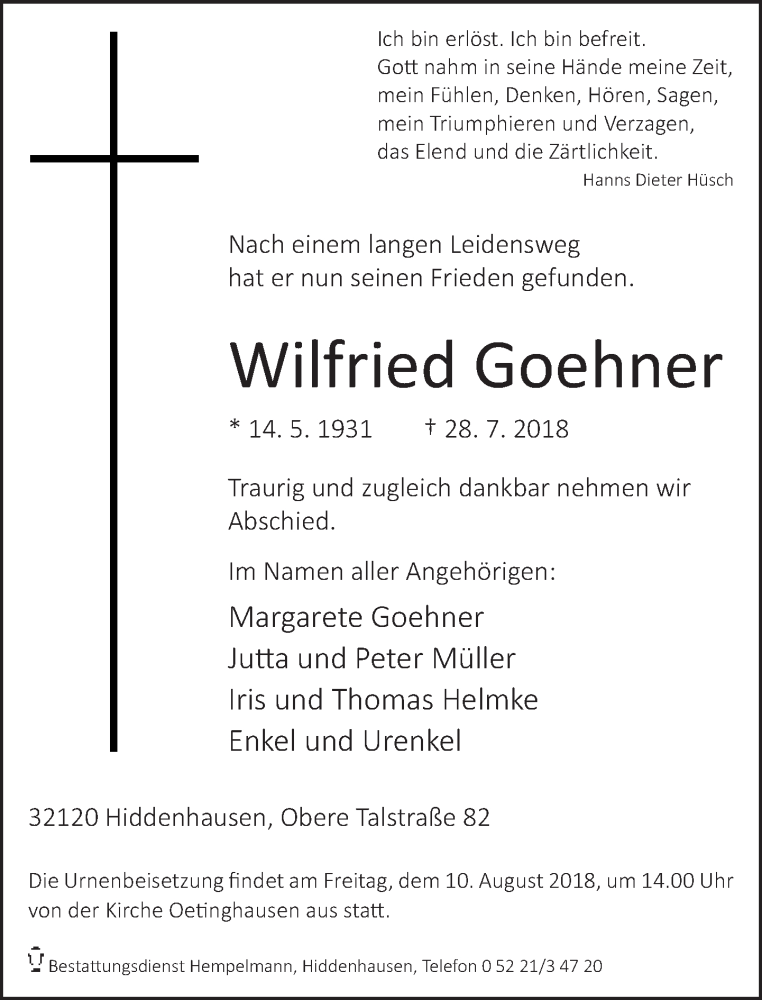 Ich bin erlöst. Ich bin befreit.
Gott nahm in seine Hände meine Zeit,
mein Fühlen, Denken, Hören, Sagen,
mein Triumphieren und Verzagen,
das Elend und die Zärtlichkeit.
Hanns Dieter Hüsch

Nach einem langen Leidensweg
hat er nun seinen Frieden gefunden.

Wilfried Goehner

* 14. 5. 1931 † 28. 7. 2018

Traurig und zugleich dankbar nehmen wir Abschied.

Im Namen aller Angehörigen:

Margarete Goehner
Jutta und Peter Müller
Iris und Thomas Helmke
Enkel und Urenkel

32120 Hiddenhausen, Obere Talstraße 82

Die Urnenbeisetzung findet am Freitag, dem 10. August 2018, um 14.00 Uhr von der Kirche Oetinghausen aus statt.

Bestattungsdienst Hempelmann, Hiddenhausen, Telefon 0 52 21/3 47 20